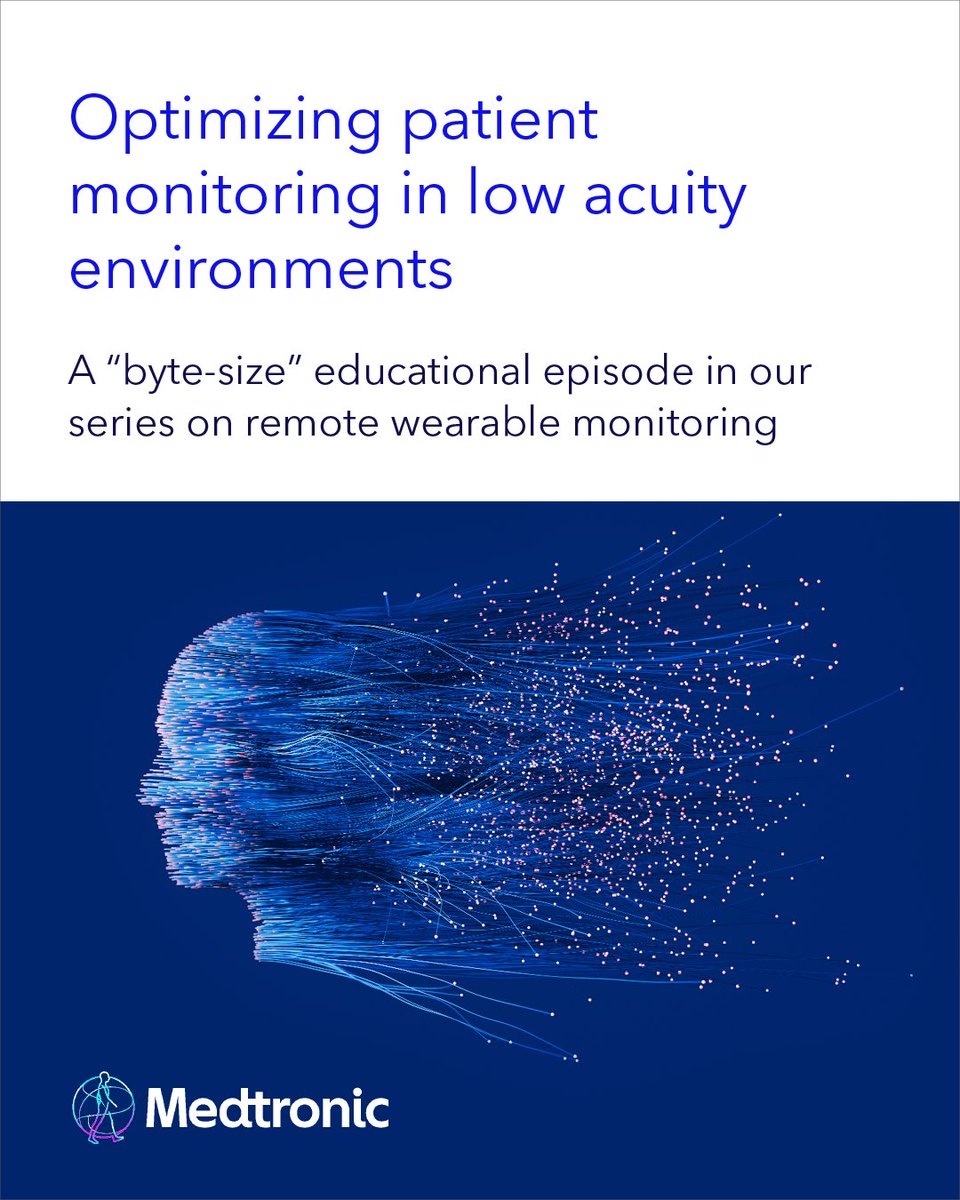 Optimizing patient monitoring in low acuity environments

A "byte-size" educational episode in our series on remote wearable monitoring

Medtronic